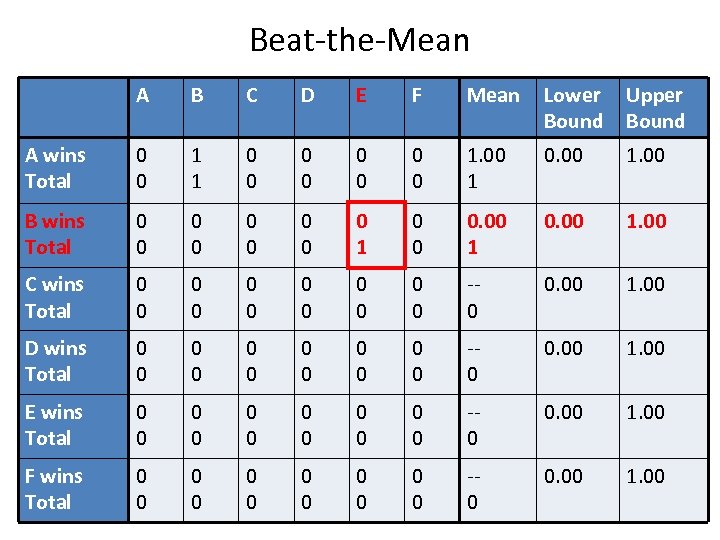 Beat-the-Mean

|  | A | B | C | D | E | F | Mean | Lower Bound | Upper Bound |
|---|---|---|---|---|---|---|---|---|---|
| A wins Total | 0 0 | 1 1 | 0 0 | 0 0 | 0 0 | 0 0 | 1.00 1 | 0.00 | 1.00 |
| B wins Total | 0 0 | 0 0 | 0 0 | 0 0 | 0 1 | 0 0 | 0.00 1 | 0.00 | 1.00 |
| C wins Total | 0 0 | 0 0 | 0 0 | 0 0 | 0 0 | 0 0 | -- 0 | 0.00 | 1.00 |
| D wins Total | 0 0 | 0 0 | 0 0 | 0 0 | 0 0 | 0 0 | -- 0 | 0.00 | 1.00 |
| E wins Total | 0 0 | 0 0 | 0 0 | 0 0 | 0 0 | 0 0 | -- 0 | 0.00 | 1.00 |
| F wins Total | 0 0 | 0 0 | 0 0 | 0 0 | 0 0 | 0 0 | -- 0 | 0.00 | 1.00 |